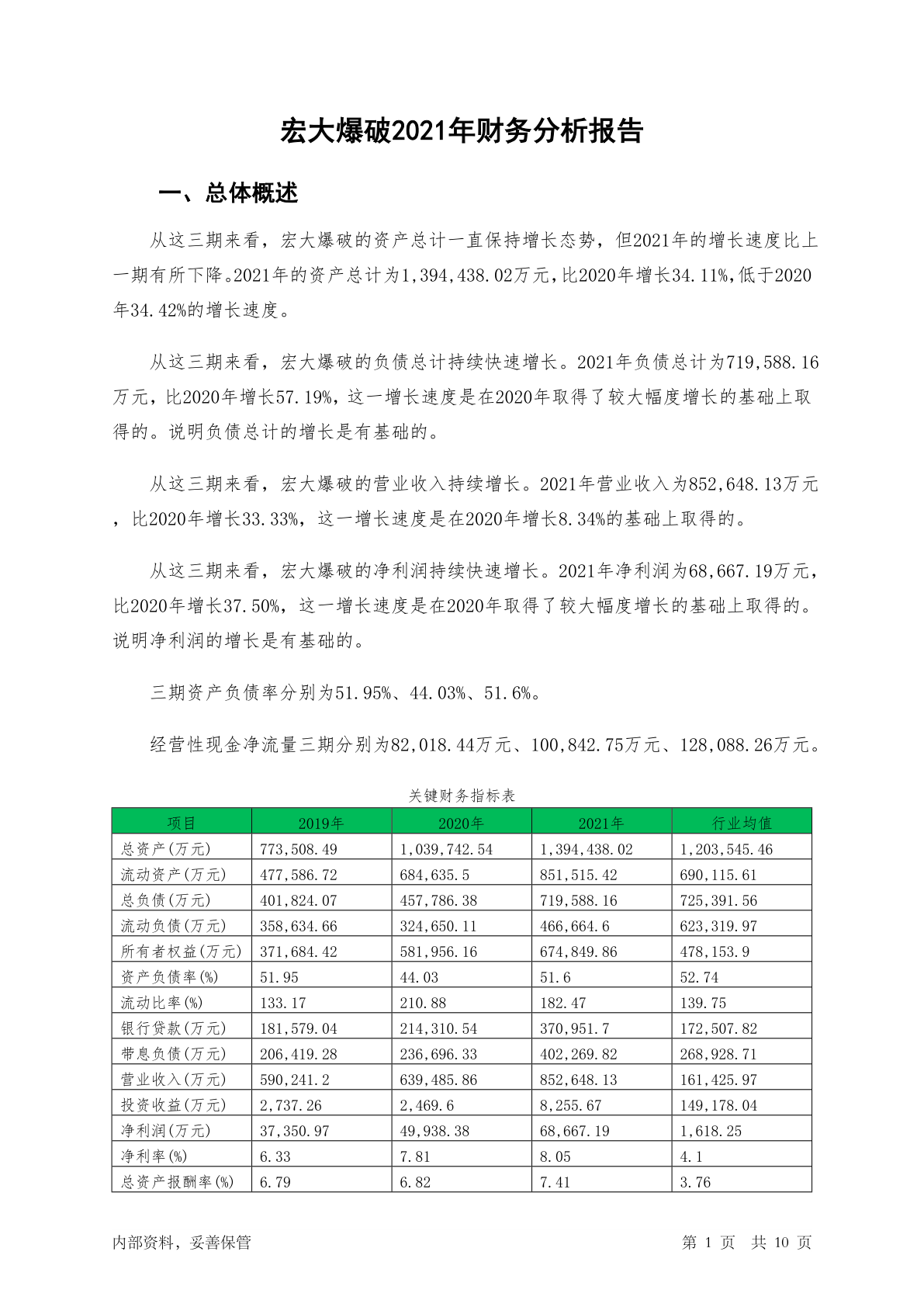 宏大爆破2021年财务分析报告

一、总体概述

从这三期来看，宏大爆破的资产总计一直保持增长态势，但2021年的增长速度比上一期有所下降。2021年的资产总计为1,394,438.02万元，比2020年增长34.11%，低于2020年34.42%的增长速度。

从这三期来看，宏大爆破的负债总计持续快速增长。2021年负债总计为719,588.16万元，比2020年增长57.19%，这一增长速度是在2020年取得了较大幅度增长的基础上取得的。说明负债总计的增长是有基础的。

从这三期来看，宏大爆破的营业收入持续增长。2021年营业收入为852,648.13万元，比2020年增长33.33%，这一增长速度是在2020年增长8.34%的基础上取得的。

从这三期来看，宏大爆破的净利润持续快速增长。2021年净利润为68,667.19万元，比2020年增长37.50%，这一增长速度是在2020年取得了较大幅度增长的基础上取得的。说明净利润的增长是有基础的。

三期资产负债率分别为51.95%、44.03%、51.6%。

经营性现金净流量三期分别为82,018.44万元、100,842.75万元、128,088.26万元。

关键财务指标表

| 项目 | 2019年 | 2020年 | 2021年 | 行业均值 |
|---|---|---|---|---|
| 总资产(万元) | 773,508.49 | 1,039,742.54 | 1,394,438.02 | 1,203,545.46 |
| 流动资产(万元) | 477,586.72 | 684,635.5 | 851,515.42 | 690,115.61 |
| 总负债(万元) | 401,824.07 | 457,786.38 | 719,588.16 | 725,391.56 |
| 流动负债(万元) | 358,634.66 | 324,650.11 | 466,664.6 | 623,319.97 |
| 所有者权益(万元) | 371,684.42 | 581,956.16 | 674,849.86 | 478,153.9 |
| 资产负债率(%) | 51.95 | 44.03 | 51.6 | 52.74 |
| 流动比率(%) | 133.17 | 210.88 | 182.47 | 139.75 |
| 银行贷款(万元) | 181,579.04 | 214,310.54 | 370,951.7 | 172,507.82 |
| 带息负债(万元) | 206,419.28 | 236,696.33 | 402,269.82 | 268,928.71 |
| 营业收入(万元) | 590,241.2 | 639,485.86 | 852,648.13 | 161,425.97 |
| 投资收益(万元) | 2,737.26 | 2,469.6 | 8,255.67 | 149,178.04 |
| 净利润(万元) | 37,350.97 | 49,938.38 | 68,667.19 | 1,618.25 |
| 净利率(%) | 6.33 | 7.81 | 8.05 | 4.1 |
| 总资产报酬率(%) | 6.79 | 6.82 | 7.41 | 3.76 |

内部资料，妥善保管 第 1 页 共 10 页